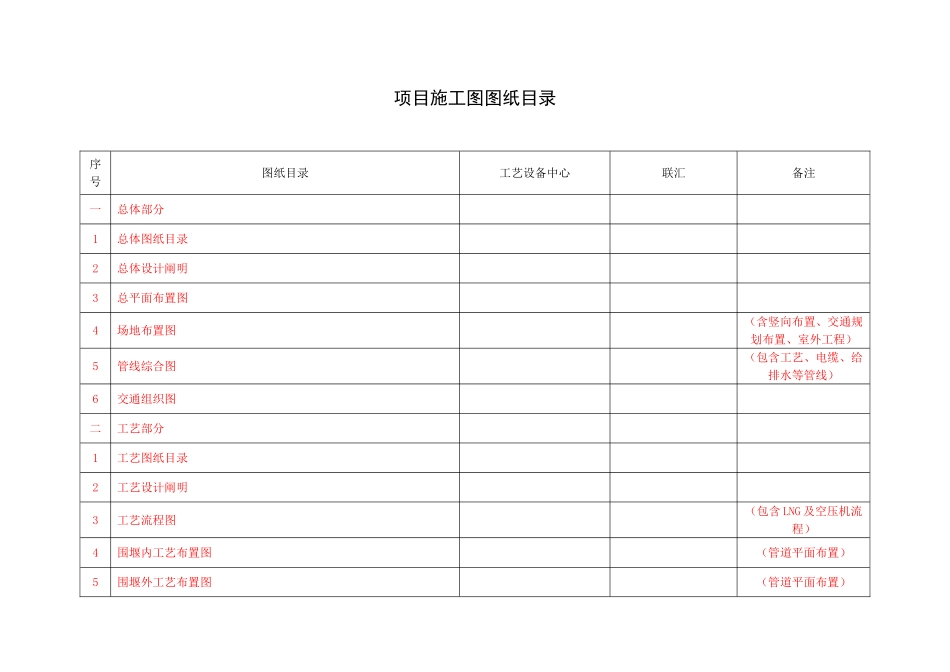 项目施工图图纸目录

| 序号 | 图纸目录 | 工艺设备中心 | 联汇 | 备注 |
|---|---|---|---|---|
| 一 | 总体部分 | | | |
| 1 | 总体图纸目录 | | | |
| 2 | 总体设计阐明 | | | |
| 3 | 总平面布置图 | | | |
| 4 | 场地布置图 | | | （含竖向布置、交通规划布置、室外工程） |
| 5 | 管线综合图 | | | （包含工艺、电缆、给排水等管线） |
| 6 | 交通组织图 | | | |
| 二 | 工艺部分 | | | |
| 1 | 工艺图纸目录 | | | |
| 2 | 工艺设计阐明 | | | |
| 3 | 工艺流程图 | | | （包含LNG及空压机流程） |
| 4 | 围堰内工艺布置图 | | | （管道平面布置） |
| 5 | 围堰外工艺布置图 | | | （管道平面布置） |